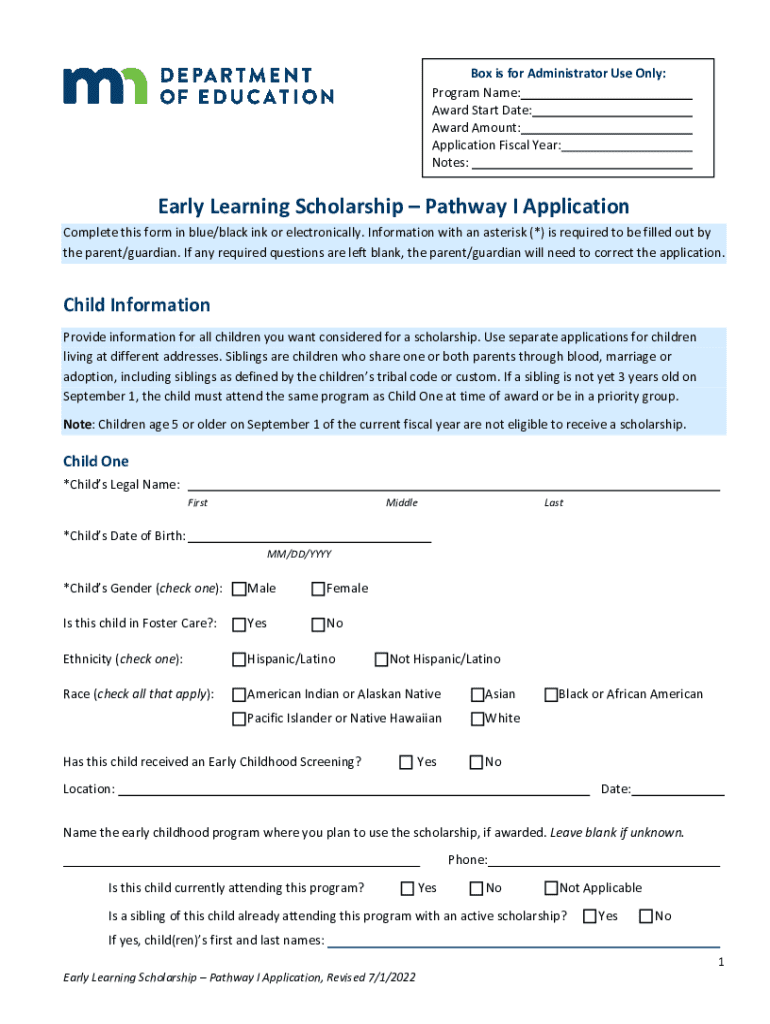 DEPARTMENT OF EDUCATION

Box is for Administrator Use Only:
Program Name:
Award Start Date:
Award Amount:
Application Fiscal Year:
Notes:

Early Learning Scholarship – Pathway I Application

Complete this form in blue/black ink or electronically. Information with an asterisk (*) is required to be filled out by the parent/guardian. If any required questions are left blank, the parent/guardian will need to correct the application.

Child Information

Provide information for all children you want considered for a scholarship. Use separate applications for children living at different addresses. Siblings are children who share one or both parents through blood, marriage or adoption, including siblings as defined by the children's tribal code or custom. If a sibling is not yet 3 years old on September 1, the child must attend the same program as Child One at time of award or be in a priority group.

Note: Children age 5 or older on September 1 of the current fiscal year are not eligible to receive a scholarship.

Child One

*Child's Legal Name:
First Middle Last

*Child's Date of Birth:
MM/DD/YYYY

*Child's Gender (check one): Male Female

Is this child in Foster Care?: Yes No

Ethnicity (check one): Hispanic/Latino Not Hispanic/Latino

Race (check all that apply): American Indian or Alaskan Native Asian Black or African American
Pacific Islander or Native Hawaiian White

Has this child received an Early Childhood Screening? Yes No

Location: Date:

Name the early childhood program where you plan to use the scholarship, if awarded. Leave blank if unknown.

Phone:

Is this child currently attending this program? Yes No Not Applicable

Is a sibling of this child already attending this program with an active scholarship? Yes No

If yes, child(ren)'s first and last names:

1

Early Learning Scholarship – Pathway I Application, Revised 7/1/2022